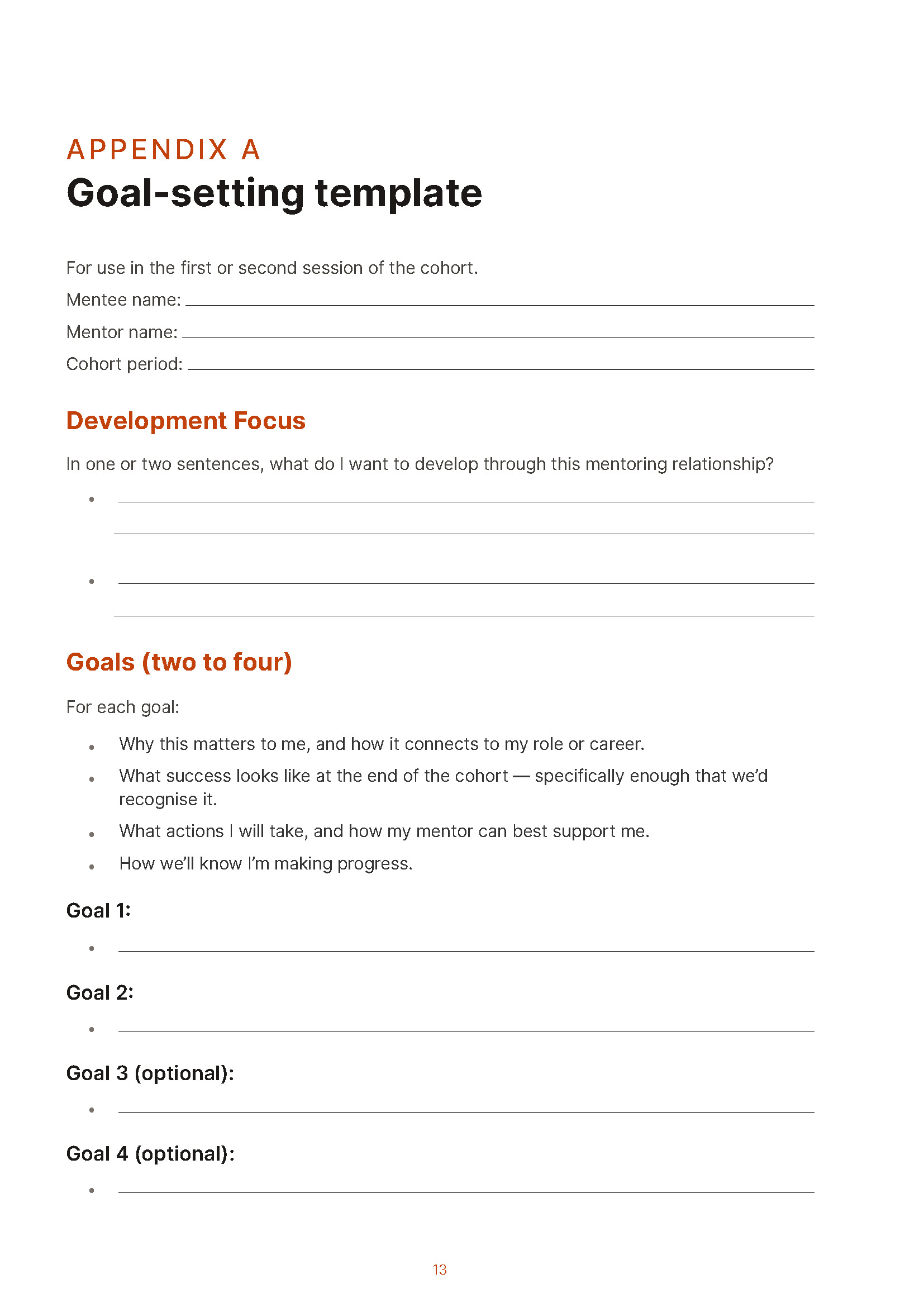 APPENDIX A
Goal-setting template

For use in the first or second session of the cohort.

Mentee name: ____

Mentor name: ____

Cohort period: ____

Development Focus

In one or two sentences, what do I want to develop through this mentoring relationship?

• ____
____

• ____
____

Goals (two to four)

For each goal:

• Why this matters to me, and how it connects to my role or career.
• What success looks like at the end of the cohort — specifically enough that we'd recognise it.
• What actions I will take, and how my mentor can best support me.
• How we'll know I'm making progress.

Goal 1:

• ____

Goal 2:

• ____

Goal 3 (optional):

• ____

Goal 4 (optional):

• ____

13